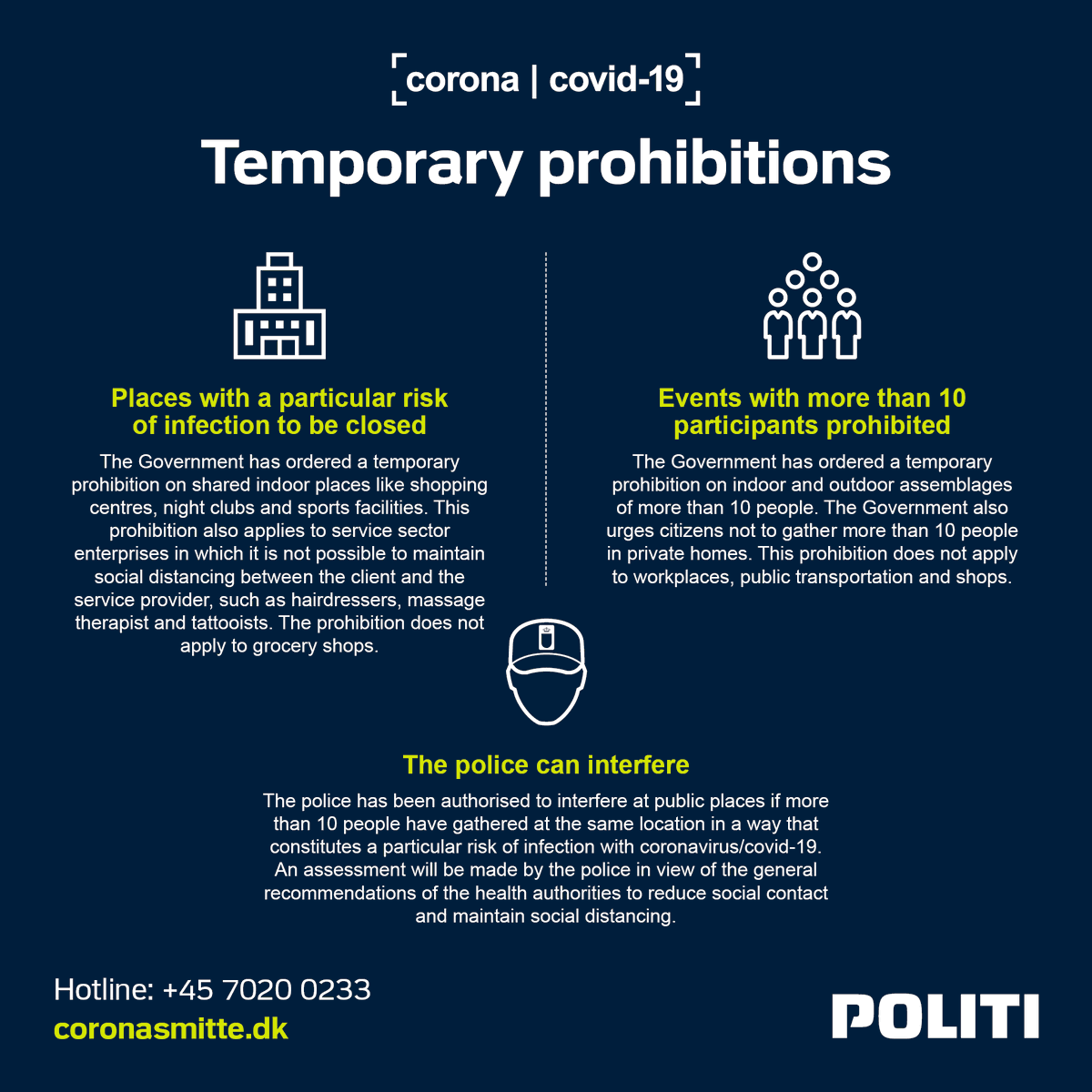 corona | covid-19

Temporary prohibitions

Places with a particular risk of infection to be closed

The Government has ordered a temporary prohibition on shared indoor places like shopping centres, night clubs and sports facilities. This prohibition also applies to service sector enterprises in which it is not possible to maintain social distancing between the client and the service provider, such as hairdressers, massage therapist and tattooists. The prohibition does not apply to grocery shops.

Events with more than 10 participants prohibited

The Government has ordered a temporary prohibition on indoor and outdoor assemblages of more than 10 people. The Government also urges citizens not to gather more than 10 people in private homes. This prohibition does not apply to workplaces, public transportation and shops.

The police can interfere

The police has been authorised to interfere at public places if more than 10 people have gathered at the same location in a way that constitutes a particular risk of infection with coronavirus/covid-19. An assessment will be made by the police in view of the general recommendations of the health authorities to reduce social contact and maintain social distancing.

Hotline: +45 7020 0233
coronasmitte.dk

POLITI